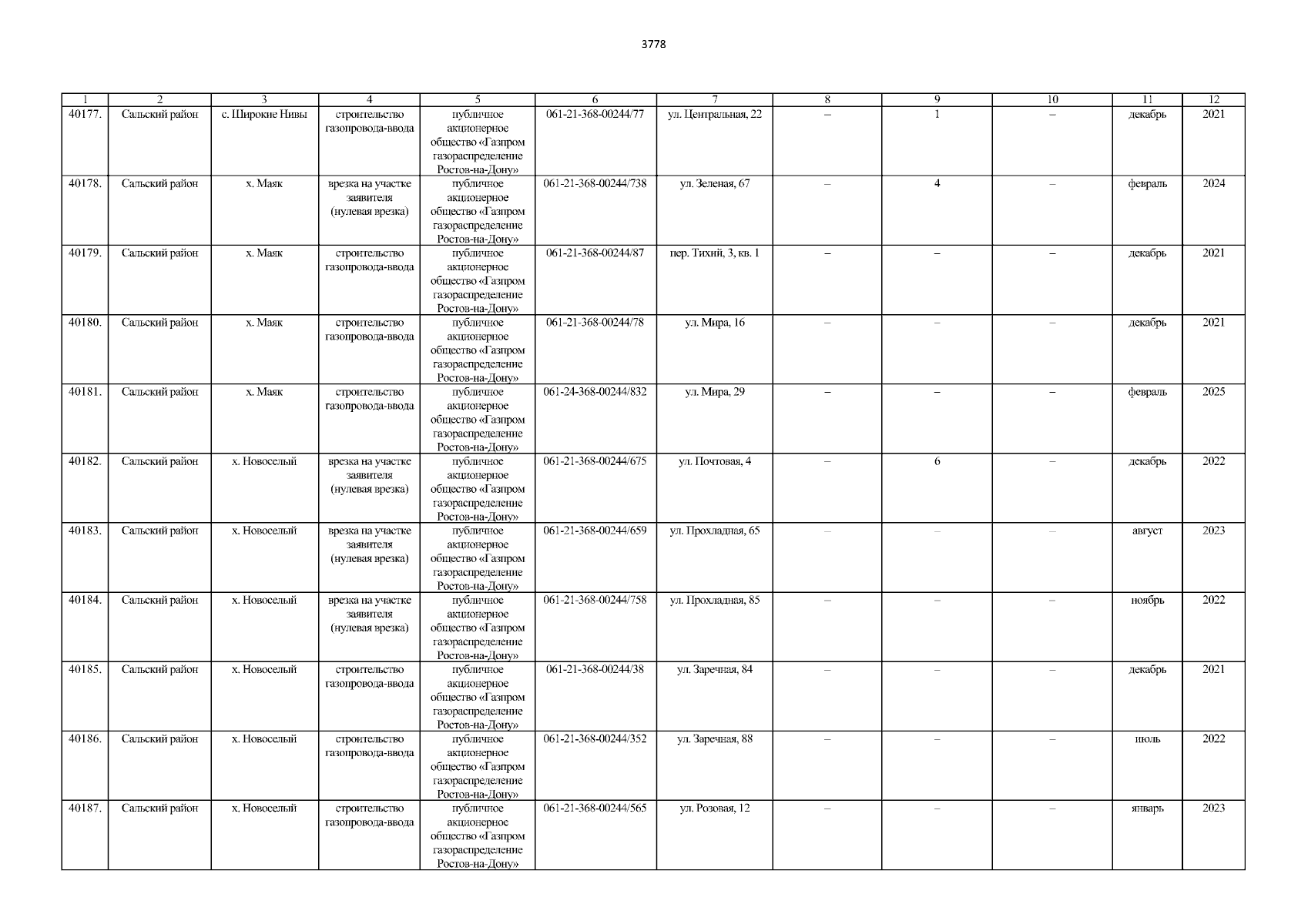 3778

| 1 | 2 | 3 | 4 | 5 | 6 | 7 | 8 | 9 | 10 | 11 | 12 |
|---|---|---|---|---|---|---|---|---|---|---|---|
| 40177. | Сальский район | с. Широкие Нивы | строительство газопровода-ввода | публичное акционерное общество «Газпром газораспределение Ростов-на-Дону» | 061-21-368-00244/77 | ул. Центральная, 22 | – | 1 | – | декабрь | 2021 |
| 40178. | Сальский район | х. Маяк | врезка на участке заявителя (нулевая врезка) | публичное акционерное общество «Газпром газораспределение Ростов-на-Дону» | 061-21-368-00244/738 | ул. Зеленая, 67 | – | 4 | – | февраль | 2024 |
| 40179. | Сальский район | х. Маяк | строительство газопровода-ввода | публичное акционерное общество «Газпром газораспределение Ростов-на-Дону» | 061-21-368-00244/87 | пер. Тихий, 3, кв. 1 | – | – | – | декабрь | 2021 |
| 40180. | Сальский район | х. Маяк | строительство газопровода-ввода | публичное акционерное общество «Газпром газораспределение Ростов-на-Дону» | 061-21-368-00244/78 | ул. Мира, 16 | – | – | – | декабрь | 2021 |
| 40181. | Сальский район | х. Маяк | строительство газопровода-ввода | публичное акционерное общество «Газпром газораспределение Ростов-на-Дону» | 061-24-368-00244/832 | ул. Мира, 29 | – | – | – | февраль | 2025 |
| 40182. | Сальский район | х. Новоселый | врезка на участке заявителя (нулевая врезка) | публичное акционерное общество «Газпром газораспределение Ростов-на-Дону» | 061-21-368-00244/675 | ул. Почтовая, 4 | – | 6 | – | декабрь | 2022 |
| 40183. | Сальский район | х. Новоселый | врезка на участке заявителя (нулевая врезка) | публичное акционерное общество «Газпром газораспределение Ростов-на-Дону» | 061-21-368-00244/659 | ул. Прохладная, 65 | – | – | – | август | 2023 |
| 40184. | Сальский район | х. Новоселый | врезка на участке заявителя (нулевая врезка) | публичное акционерное общество «Газпром газораспределение Ростов-на-Дону» | 061-21-368-00244/758 | ул. Прохладная, 85 | – | – | – | ноябрь | 2022 |
| 40185. | Сальский район | х. Новоселый | строительство газопровода-ввода | публичное акционерное общество «Газпром газораспределение Ростов-на-Дону» | 061-21-368-00244/38 | ул. Заречная, 84 | – | – | – | декабрь | 2021 |
| 40186. | Сальский район | х. Новоселый | строительство газопровода-ввода | публичное акционерное общество «Газпром газораспределение Ростов-на-Дону» | 061-21-368-00244/352 | ул. Заречная, 88 | – | – | – | июль | 2022 |
| 40187. | Сальский район | х. Новоселый | строительство газопровода-ввода | публичное акционерное общество «Газпром газораспределение Ростов-на-Дону» | 061-21-368-00244/565 | ул. Розовая, 12 | – | – | – | январь | 2023 |